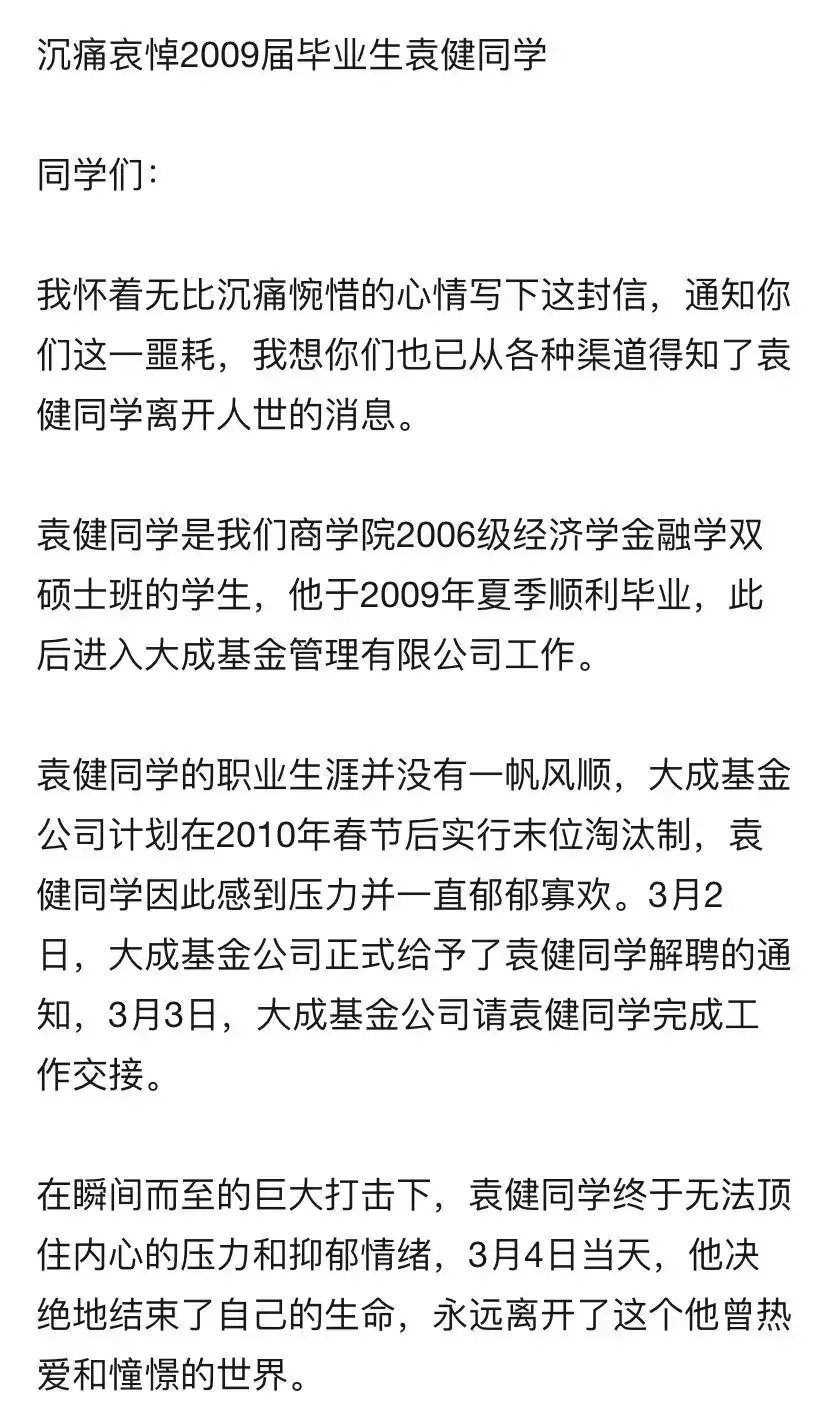 沉痛哀悼2009届毕业生袁健同学

同学们：

我怀着无比沉痛惋惜的心情写下这封信，通知你们这一噩耗，我想你们也已从各种渠道得知了袁健同学离开人世的消息。

袁健同学是我们商学院2006级经济学金融学双硕士班的学生，他于2009年夏季顺利毕业，此后进入大成基金管理有限公司工作。

袁健同学的职业生涯并没有一帆风顺，大成基金公司计划在2010年春节后实行末位淘汰制，袁健同学因此感到压力并一直郁郁寡欢。3月2日，大成基金公司正式给予了袁健同学解聘的通知，3月3日，大成基金公司请袁健同学完成工作交接。

在瞬间而至的巨大打击下，袁健同学终于无法顶住内心的压力和抑郁情绪，3月4日当天，他决绝地结束了自己的生命，永远离开了这个他曾热爱和憧憬的世界。